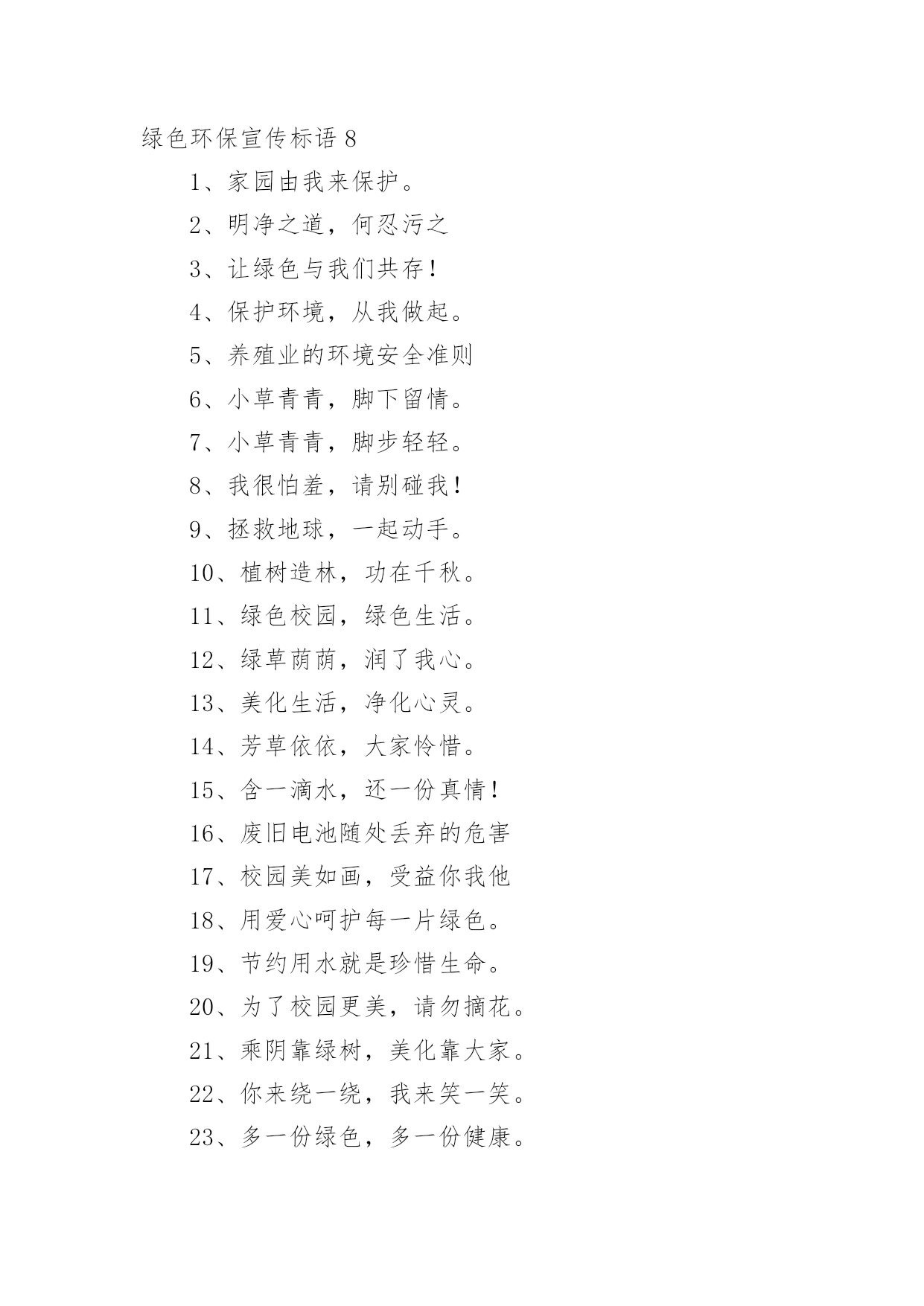 绿色环保宣传标语 8

1、家园由我来保护。

2、明净之道，何忍污之

3、让绿色与我们共存！

4、保护环境，从我做起。

5、养殖业的环境安全准则

6、小草青青，脚下留情。

7、小草青青，脚步轻轻。

8、我很怕羞，请别碰我！

9、拯救地球，一起动手。

10、植树造林，功在千秋。

11、绿色校园，绿色生活。

12、绿草荫荫，润了我心。

13、美化生活，净化心灵。

14、芳草依依，大家怜惜。

15、含一滴水，还一份真情！

16、废旧电池随处丢弃的危害

17、校园美如画，受益你我他

18、用爱心呵护每一片绿色。

19、节约用水就是珍惜生命。

20、为了校园更美，请勿摘花。

21、乘阴靠绿树，美化靠大家。

22、你来绕一绕，我来笑一笑。

23、多一份绿色，多一份健康。